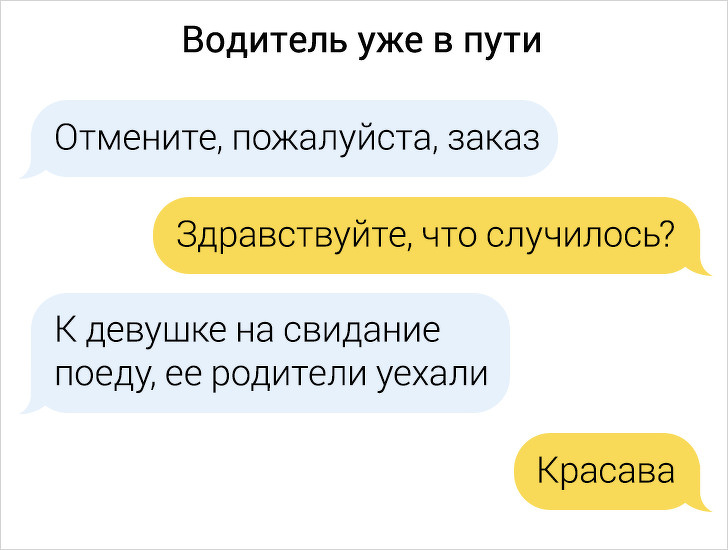 Водитель уже в пути

Отмените, пожалуйста, заказ

Здравствуйте, что случилось?

К девушке на свидание поеду, ее родители уехали

Красава